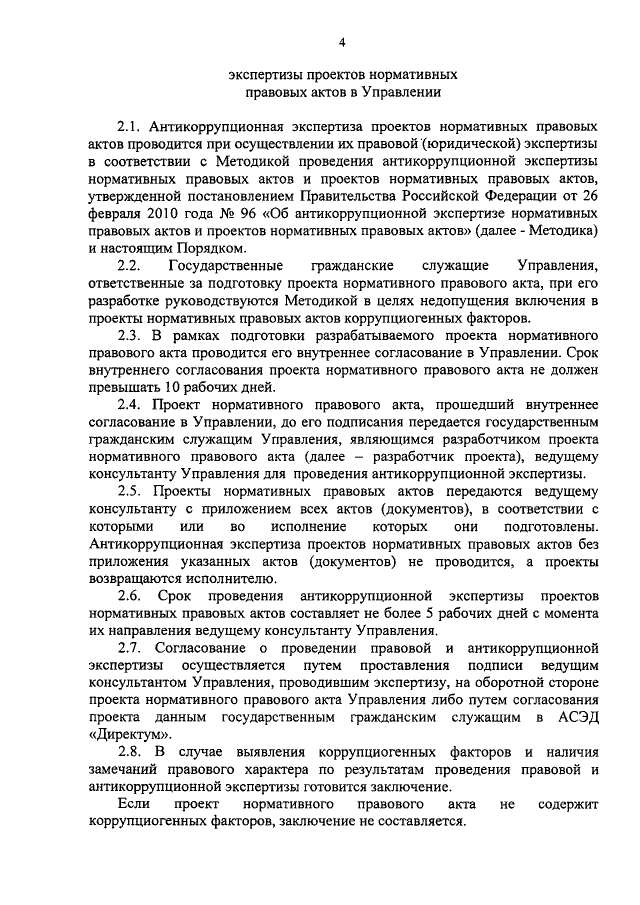 4

экспертизы проектов нормативных правовых актов в Управлении

2.1. Антикоррупционная экспертиза проектов нормативных правовых актов проводится при осуществлении их правовой (юридической) экспертизы в соответствии с Методикой проведения антикоррупционной экспертизы нормативных правовых актов и проектов нормативных правовых актов, утвержденной постановлением Правительства Российской Федерации от 26 февраля 2010 года № 96 «Об антикоррупционной экспертизе нормативных правовых актов и проектов нормативных правовых актов» (далее - Методика) и настоящим Порядком.

2.2. Государственные гражданские служащие Управления, ответственные за подготовку проекта нормативного правового акта, при его разработке руководствуются Методикой в целях недопущения включения в проекты нормативных правовых актов коррупциогенных факторов.

2.3. В рамках подготовки разрабатываемого проекта нормативного правового акта проводится его внутреннее согласование в Управлении. Срок внутреннего согласования проекта нормативного правового акта не должен превышать 10 рабочих дней.

2.4. Проект нормативного правового акта, прошедший внутреннее согласование в Управлении, до его подписания передается государственным гражданским служащим Управления, являющимся разработчиком проекта нормативного правового акта (далее – разработчик проекта), ведущему консультанту Управления для проведения антикоррупционной экспертизы.

2.5. Проекты нормативных правовых актов передаются ведущему консультанту с приложением всех актов (документов), в соответствии с которыми или во исполнение которых они подготовлены. Антикоррупционная экспертиза проектов нормативных правовых актов без приложения указанных актов (документов) не проводится, а проекты возвращаются исполнителю.

2.6. Срок проведения антикоррупционной экспертизы проектов нормативных правовых актов составляет не более 5 рабочих дней с момента их направления ведущему консультанту Управления.

2.7. Согласование о проведении правовой и антикоррупционной экспертизы осуществляется путем проставления подписи ведущим консультантом Управления, проводившим экспертизу, на оборотной стороне проекта нормативного правового акта Управления либо путем согласования проекта данным государственным гражданским служащим в АСЭД «Директум».

2.8. В случае выявления коррупциогенных факторов и наличия замечаний правового характера по результатам проведения правовой и антикоррупционной экспертизы готовится заключение.

Если проект нормативного правового акта не содержит коррупциогенных факторов, заключение не составляется.